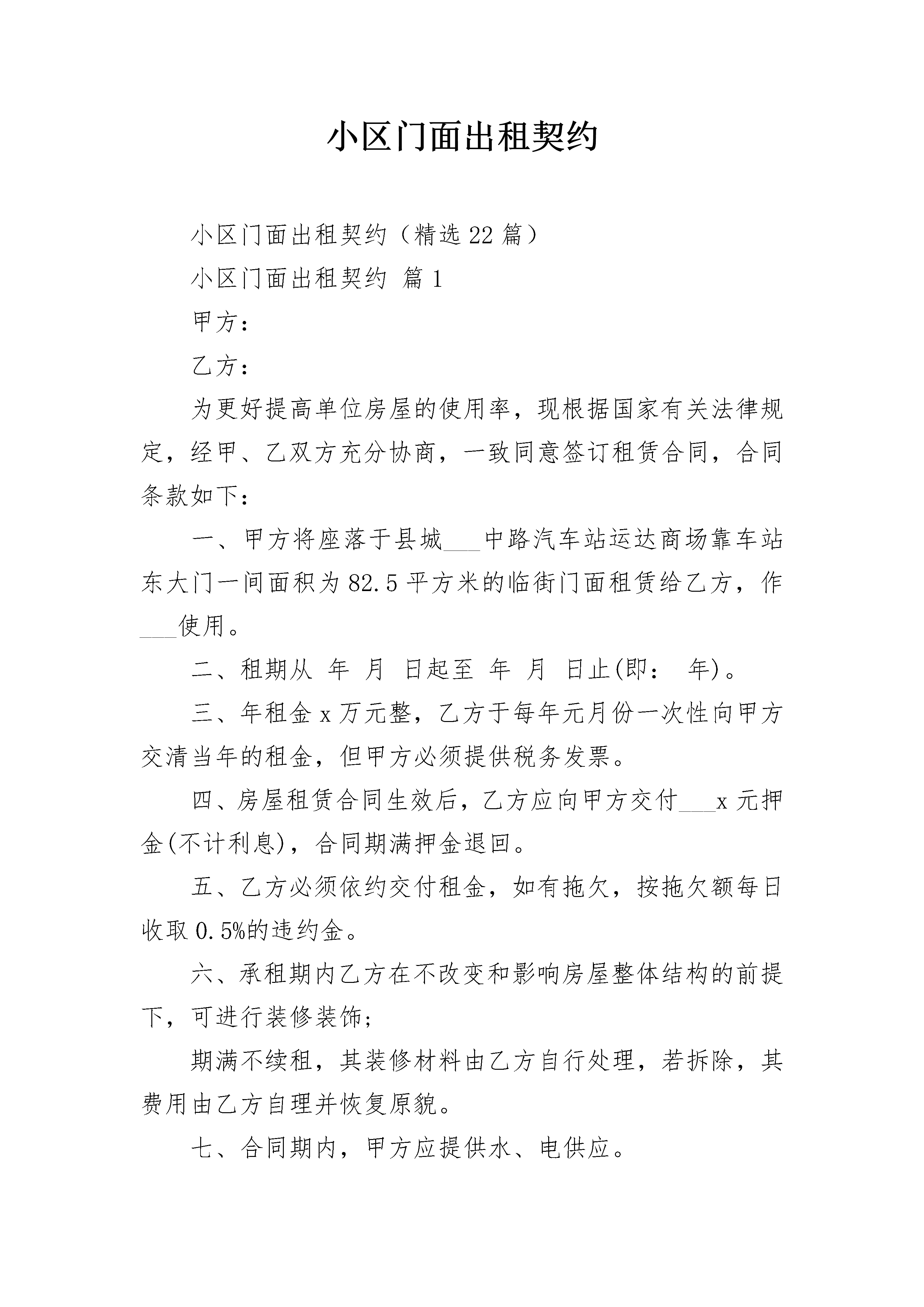 小区门面出租契约

小区门面出租契约（精选22篇）

小区门面出租契约 篇1

甲方：

乙方：

为更好提高单位房屋的使用率，现根据国家有关法律规定，经甲、乙双方充分协商，一致同意签订租赁合同，合同条款如下：

一、甲方将座落于县城___中路汽车站运达商场靠车站东大门一间面积为82.5平方米的临街门面租赁给乙方，作___使用。

二、租期从 年 月 日起至 年 月 日止(即： 年)。

三、年租金x万元整，乙方于每年元月份一次性向甲方交清当年的租金，但甲方必须提供税务发票。

四、房屋租赁合同生效后，乙方应向甲方交付___x元押金(不计利息)，合同期满押金退回。

五、乙方必须依约交付租金，如有拖欠，按拖欠额每日收取0.5%的违约金。

六、承租期内乙方在不改变和影响房屋整体结构的前提下，可进行装修装饰；

期满不续租，其装修材料由乙方自行处理，若拆除，其费用由乙方自理并恢复原貌。

七、合同期内，甲方应提供水、电供应。